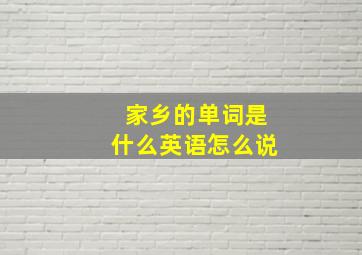 家乡的单词是
什么英语怎么说